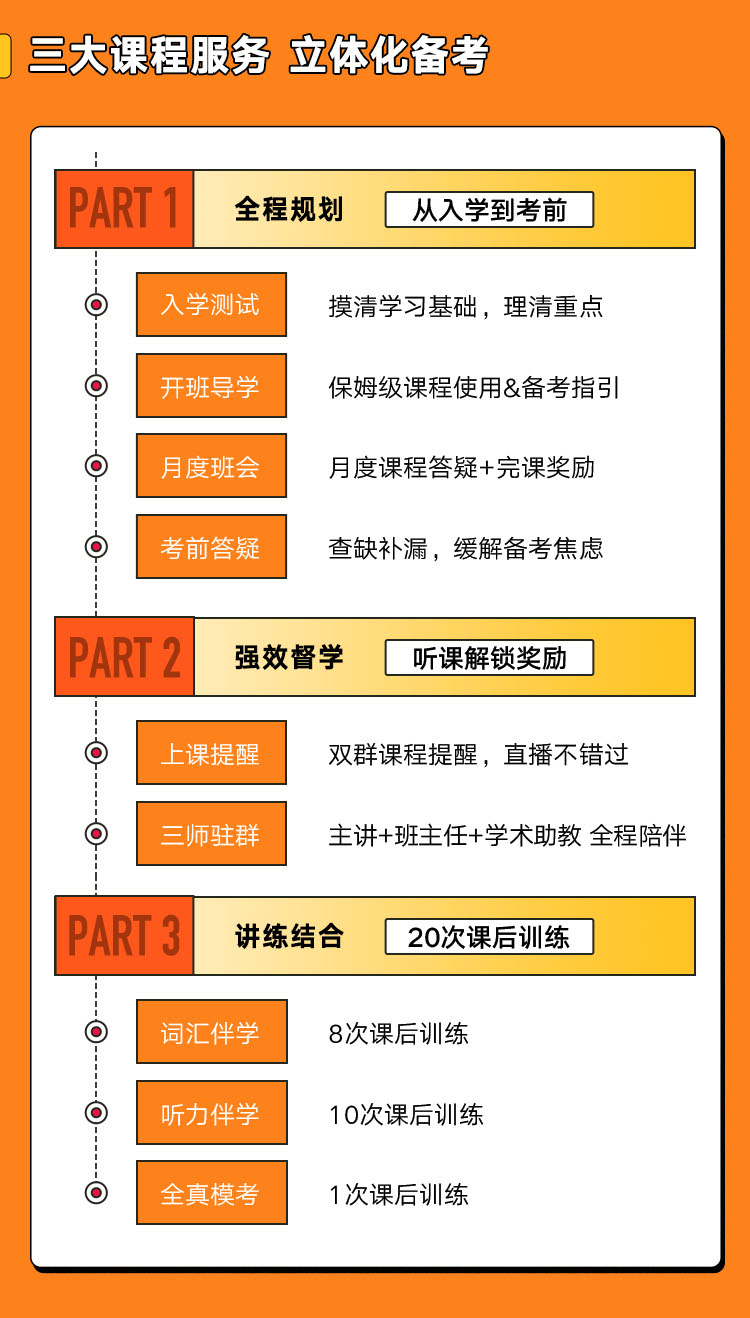 三大课程服务 立体化备考

PART 1 全程规划 从入学到考前

入学测试 摸清学习基础，理清重点

开班导学 保姆级课程使用&备考指引

月度班会 月度课程答疑+完课奖励

考前答疑 查缺补漏，缓解备考焦虑

PART 2 强效督学 听课解锁奖励

上课提醒 双群课程提醒，直播不错过

三师驻群 主讲+班主任+学术助教 全程陪伴

PART 3 讲练结合 20次课后训练

词汇伴学 8次课后训练

听力伴学 10次课后训练

全真模考 1次课后训练